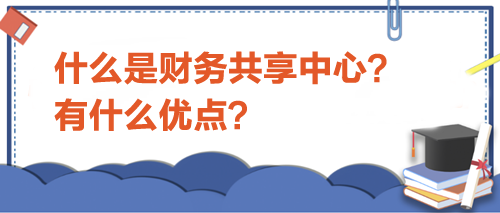 什么是财务共享中心？
有什么优点？